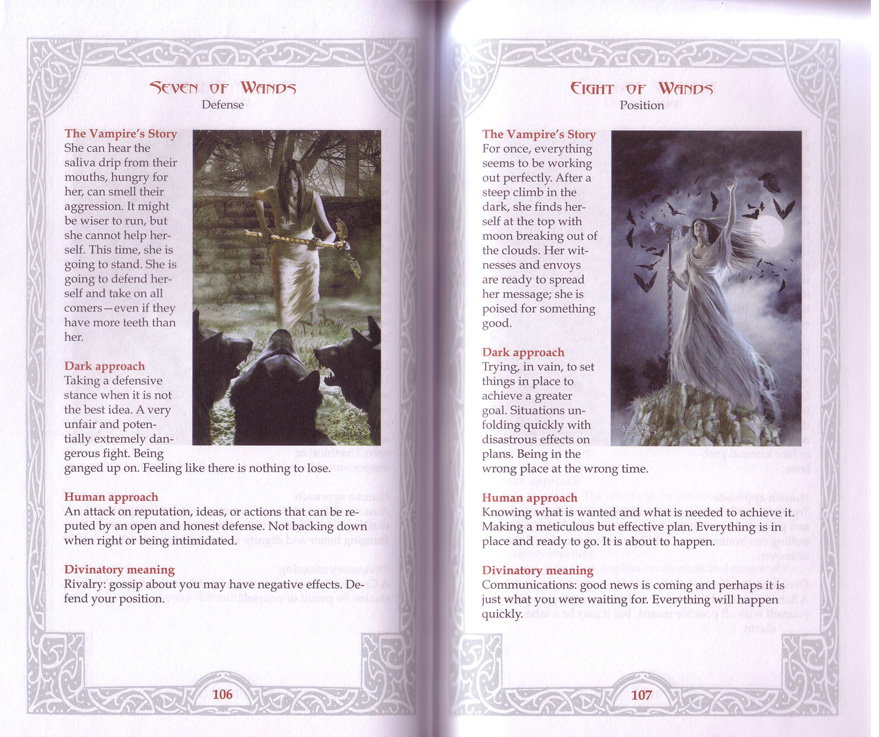 SEVEN OF WANDS
Defense

The Vampire's Story
She can hear the saliva drip from their mouths, hungry for her, can smell their aggression. It might be wiser to run, but she cannot help herself. This time, she is going to stand. She is going to defend herself and take on all comers—even if they have more teeth than her.

Dark approach
Taking a defensive stance when it is not the best idea. A very unfair and potentially extremely dangerous fight. Being ganged up on. Feeling like there is nothing to lose.

Human approach
An attack on reputation, ideas, or actions that can be reputed by an open and honest defense. Not backing down when right or being intimidated.

Divinatory meaning
Rivalry: gossip about you may have negative effects. Defend your position.

106

EIGHT OF WANDS
Position

The Vampire's Story
For once, everything seems to be working out perfectly. After a steep climb in the dark, she finds herself at the top with moon breaking out of the clouds. Her witnesses and envoys are ready to spread her message; she is poised for something good.

Dark approach
Trying, in vain, to set things in place to achieve a greater goal. Situations unfolding quickly with disastrous effects on plans. Being in the wrong place at the wrong time.

Human approach
Knowing what is wanted and what is needed to achieve it. Making a meticulous but effective plan. Everything is in place and ready to go. It is about to happen.

Divinatory meaning
Communications: good news is coming and perhaps it is just what you were waiting for. Everything will happen quickly.

107